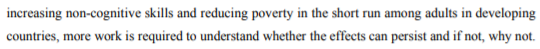 increasing non-cognitive skills and reducing poverty in the short run among adults in developing countries, more work is required to understand whether the effects can persist and if not, why not.